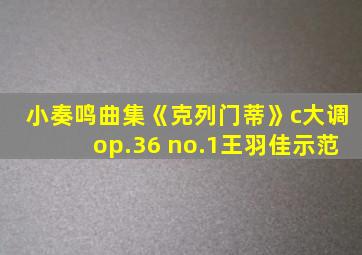 小奏鸣曲集《克列门蒂》c大调 op.36 no.1王羽佳示范